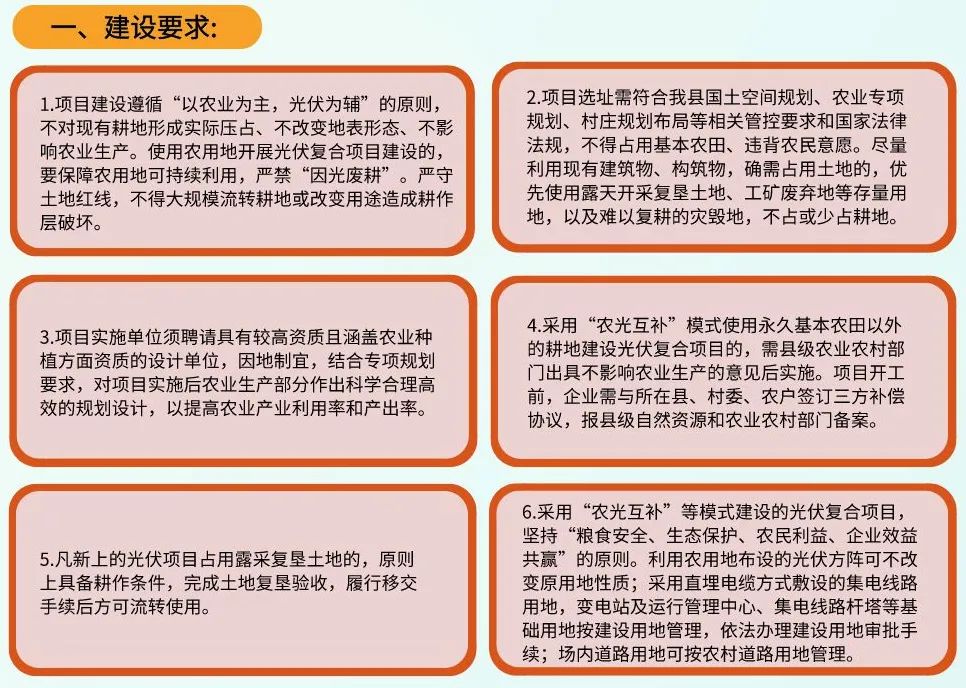 一、建设要求:

1.项目建设遵循“以农业为主，光伏为辅”的原则，不对现有耕地形成实际压占、不改变地表形态、不影响农业生产。使用农用地开展光伏复合项目建设的，要保障农用地可持续利用，严禁“因光废耕”。严守土地红线，不得大规模流转耕地或改变用途造成耕作层破坏。

2.项目选址需符合我县国土空间规划、农业专项规划、村庄规划布局等相关管控要求和国家法律法规，不得占用基本农田、违背农民意愿。尽量利用现有建筑物、构筑物，确需占用土地的，优先使用露天开采复垦土地、工矿废弃地等存量用地，以及难以复耕的灾毁地，不占或少占耕地。

3.项目实施单位须聘请具有较高资质且涵盖农业种植方面资质的设计单位，因地制宜，结合专项规划要求，对项目实施后农业生产部分作出科学合理高效的规划设计，以提高农业产业利用率和产出率。

4.采用“农光互补”模式使用永久基本农田以外的耕地建设光伏复合项目的，需县级农业农村部门出具不影响农业生产的意见后实施。项目开工前，企业需与所在县、村委、农户签订三方补偿协议，报县级自然资源和农业农村部门备案。

5.凡新上的光伏项目占用露采复垦土地的，原则上具备耕作条件，完成土地复垦验收，履行移交手续后方可流转使用。

6.采用“农光互补”等模式建设的光伏复合项目，坚持“粮食安全、生态保护、农民利益、企业效益共赢”的原则。利用农用地布设的光伏方阵可不改变原用地性质；采用直埋电缆方式敷设的集电线路用地，变电站及运行管理中心、集电线路杆塔等基础用地按建设用地管理，依法办理建设用地审批手续；场内道路用地可按农村道路用地管理。